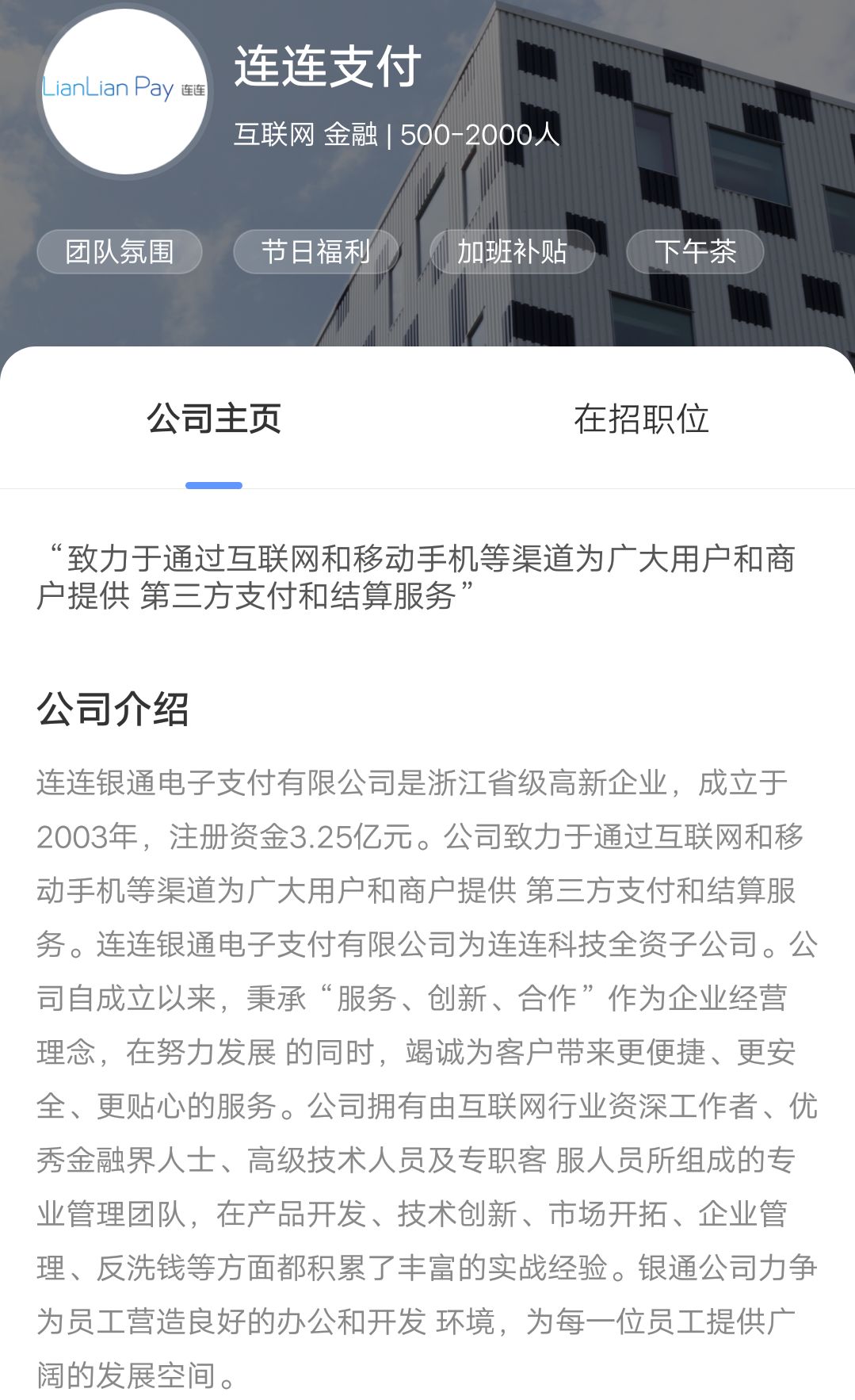 LianLian Pay 连连

连连支付

互联网 金融 | 500-2000人

团队氛围 节日福利 加班补贴 下午茶

公司主页 在招职位

“致力于通过互联网和移动手机等渠道为广大用户和商户提供 第三方支付和结算服务”

公司介绍

连连银通电子支付有限公司是浙江省级高新企业，成立于2003年，注册资金3.25亿元。公司致力于通过互联网和移动手机等渠道为广大用户和商户提供 第三方支付和结算服务。连连银通电子支付有限公司为连连科技全资子公司。公司自成立以来，秉承“服务、创新、合作”作为企业经营理念，在努力发展 的同时，竭诚为客户带来更便捷、更安全、更贴心的服务。公司拥有由互联网行业资深工作者、优秀金融界人士、高级技术人员及专职客 服人员所组成的专业管理团队，在产品开发、技术创新、市场开拓、企业管理、反洗钱等方面都积累了丰富的实战经验。银通公司力争为员工营造良好的办公和开发 环境，为每一位员工提供广阔的发展空间。